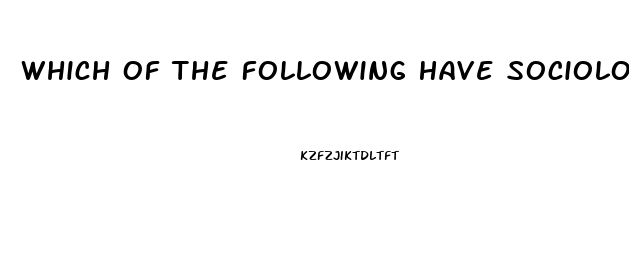 WHICH OF THE FOLLOWING HAVE SOCIOLO

KZFZJIKTDLTFT